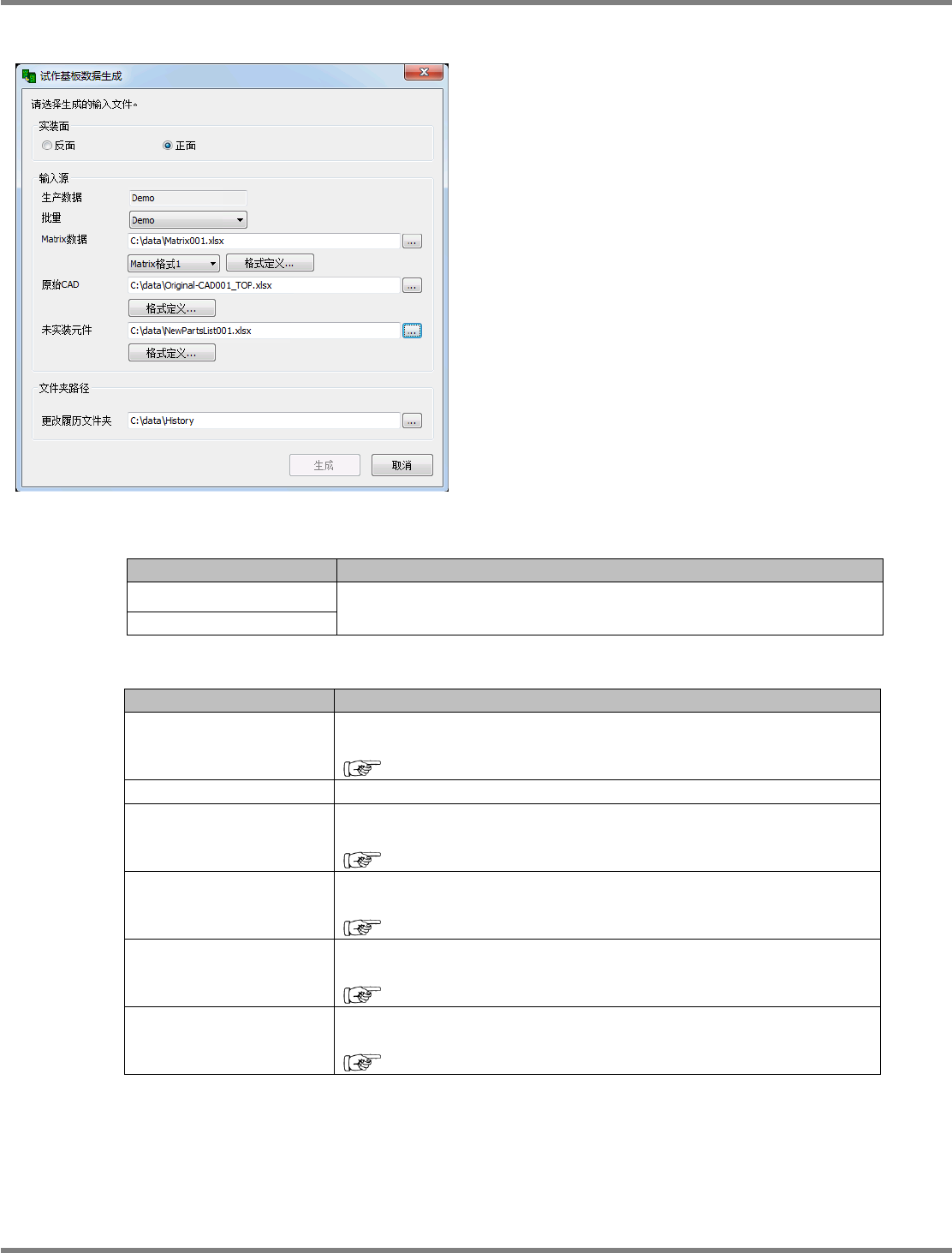 试作基板数据生成

请选择生成的输入文件。

实装面
反面
正面

输入源
生产数据 Demo
批量 Demo
Matrix数据 C:\data\Matrix001.xlsx ...
Matrix格式1 格式定义...
原始CAD C:\data\Original-CAD001_TOP.xlsx ...
格式定义...
未实装元件 C:\data\NewPartsList001.xlsx ...
格式定义...

文件夹路径
更改履历文件夹 C:\data\History ...

生成 取消